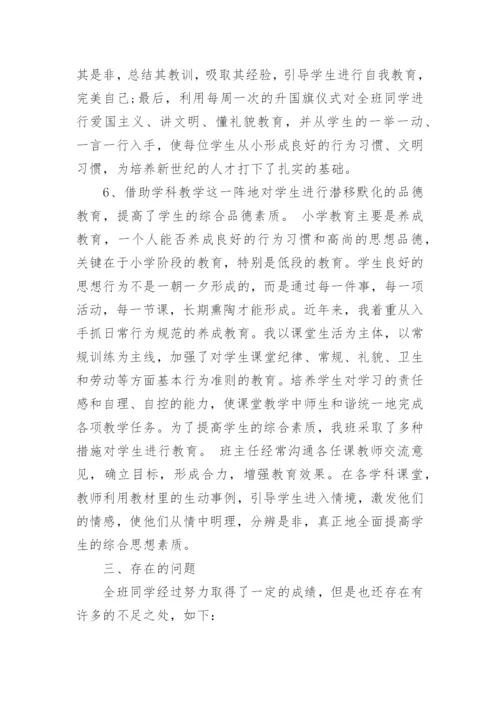 其是非，总结其教训，吸取其经验，引导学生进行自我教育，完美自己;最后，利用每周一次的升国旗仪式对全班同学进行爱国主义、讲文明、懂礼貌教育，并从学生的一举一动、一言一行入手，使每位学生从小形成良好的行为习惯、文明习惯，为培养新世纪的人才打下了扎实的基础。

6、借助学科教学这一阵地对学生进行潜移默化的品德教育，提高了学生的综合品德素质。 小学教育主要是养成教育，一个人能否养成良好的行为习惯和高尚的思想品德，关键在于小学阶段的教育，特别是低段的教育。学生良好的思想行为不是一朝一夕形成的，而是通过每一件事，每一项活动，每一节课，长期熏陶才能形成。近年来，我着重从入手抓日常行为规范的养成教育。我以课堂生活为主体，以常规训练为主线，加强了对学生课堂纪律、常规、礼貌、卫生和劳动等方面基本行为准则的教育。培养学生对学习的责任感和自理、自控的能力，使课堂教学中师生和谐统一地完成各项教学任务。为了提高学生的综合素质，我班采取了多种措施对学生进行教育。 班主任经常沟通各任课教师交流意见，确立目标，形成合力，增强教育效果。在各学科课堂，教师利用教材里的生动事例，引导学生进入情境，激发他们的情感，使他们从情中明理，分辨是非，真正地全面提高学生的综合思想素质。

三、存在的问题

全班同学经过努力取得了一定的成绩，但是也还存在有许多的不足之处，如下: